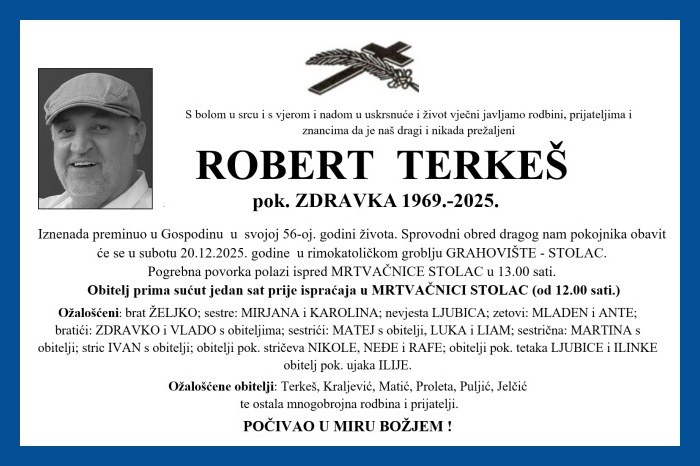 S bolom u srcu i s vjerom i nadom u uskrsnuće i život vječni javljamo rodbini, prijateljima i znancima da je naš dragi i nikada prežaljeni

ROBERT TERKEŠ

pok. ZDRAVKA 1969.-2025.

Iznenada preminuo u Gospodinu u svojoj 56-oj. godini života. Sprovodni obred dragog nam pokojnika obavit će se u subotu 20.12.2025. godine u rimokatoličkom groblju GRAHOVIŠTE - STOLAC.
Pogrebna povorka polazi ispred MRTVAČNICE STOLAC u 13.00 sati.
Obitelj prima sućut jedan sat prije ispraćaja u MRTVAČNICI STOLAC (od 12.00 sati.)

Ožalošćeni: brat ŽELJKO; sestre: MIRJANA i KAROLINA; nevjesta LJUBICA; zetovi: MLADEN i ANTE; bratići: ZDRAVKO i VLADO s obiteljima; sestrići: MATEJ s obitelji, LUKA i LIAM; sestrična: MARTINA s obitelji; stric IVAN s obitelji; obitelji pok. stričeva NIKOLE, NEĐE i RAFE; obitelji pok. tetaka LJUBICE i ILINKE obitelj pok. ujaka ILIJE.

Ožalošćene obitelji: Terkeš, Kraljević, Matić, Proleta, Puljić, Jelčić te ostala mnogobrojna rodbina i prijatelji.

POČIVAO U MIRU BOŽJEM !